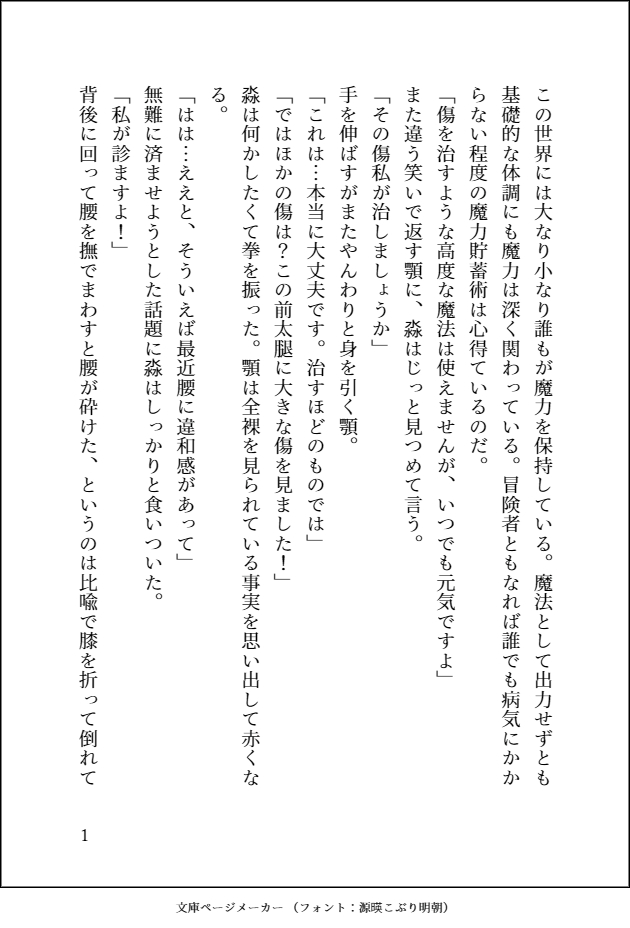 この世界には大なり小なり誰もが魔力を保持している。魔法として出力せずとも基礎的な体調にも魔力は深く関わっている。冒険者ともなれば誰でも病気にかからない程度の魔力貯蓄術は心得ているのだ。

「傷を治すような高度な魔法は使えませんが、いつでも元気ですよ」

また違う笑いで返す顎に、淼はじっと見つめて言う。

「その傷私が治しましょうか」

手を伸ばすがまたやんわりと身を引く顎。

「これは…本当に大丈夫です。治すほどのものでは」

「ではほかの傷は？この前太腿に大きな傷を見ました！」

淼は何かしたくて拳を振った。顎は全裸を見られている事実を思い出して赤くなる。

「はは…ええと、そういえば最近腰に違和感があって」

無難に済ませようとした話題に淼はしっかりと食いついた。

「私が診ますよ！」

背後に回って腰を撫でまわすと腰が砕けた、というのは比喩で膝を折って倒れて

1

文庫ページメーカー（フォント：源暎こぶり明朝）